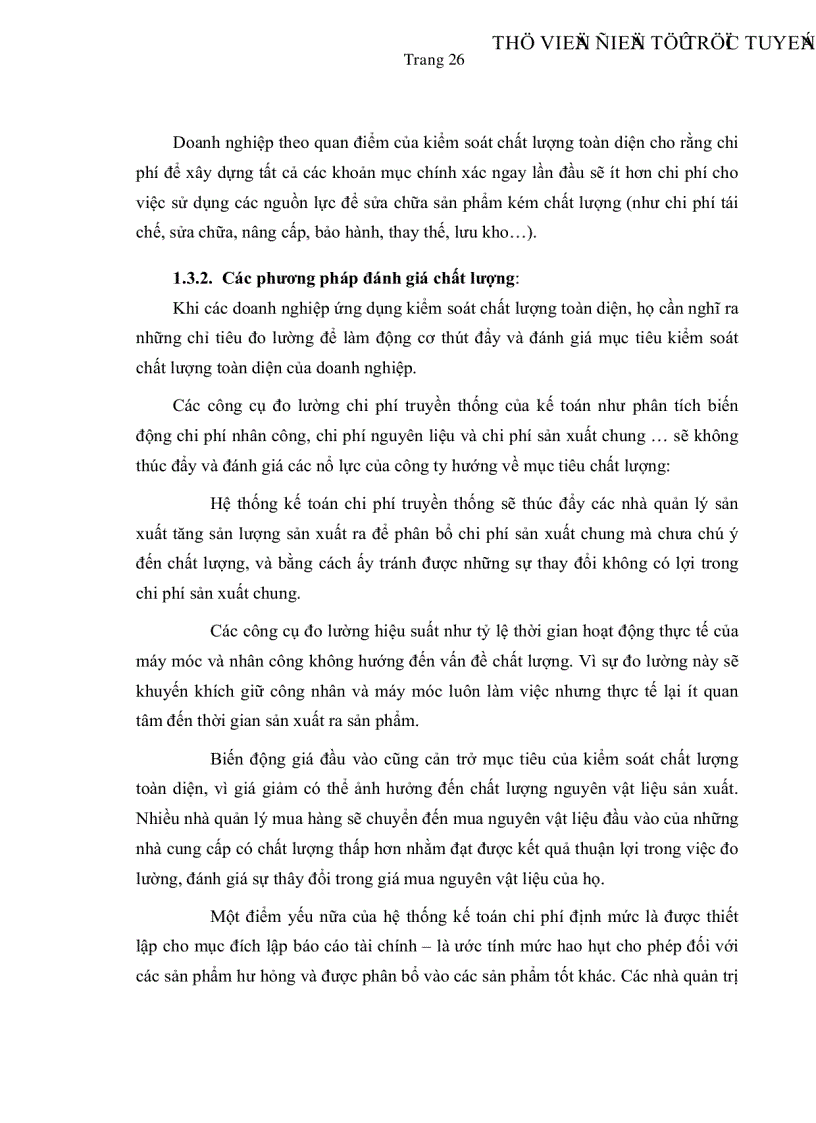 THÖ VIEÄN ÑIEÄN TÖÛ TRÖÏC TUYEÁN

Trang 26

Doanh nghiệp theo quan điểm của kiểm soát chất lượng toàn diện cho rằng chi phí để xây dựng tất cả các khoản mục chính xác ngay lần đầu sẽ ít hơn chi phí cho việc sử dụng các nguồn lực để sửa chữa sản phẩm kém chất lượng (như chi phí tái chế, sửa chữa, nâng cấp, bảo hành, thay thế, lưu kho…).

1.3.2. Các phương pháp đánh giá chất lượng:

Khi các doanh nghiệp ứng dụng kiểm soát chất lượng toàn diện, họ cần nghĩ ra những chỉ tiêu đo lường để làm động cơ thút đẩy và đánh giá mục tiêu kiểm soát chất lượng toàn diện của doanh nghiệp.

Các công cụ đo lường chi phí truyền thống của kế toán như phân tích biến động chi phí nhân công, chi phí nguyên liệu và chi phí sản xuất chung … sẽ không thúc đẩy và đánh giá các nổ lực của công ty hướng về mục tiêu chất lượng:

Hệ thống kế toán chi phí truyền thống sẽ thúc đẩy các nhà quản lý sản xuất tăng sản lượng sản xuất ra để phân bổ chi phí sản xuất chung mà chưa chú ý đến chất lượng, và bằng cách ấy tránh được những sự thay đổi không có lợi trong chi phí sản xuất chung.

Các công cụ đo lường hiệu suất như tỷ lệ thời gian hoạt động thực tế của máy móc và nhân công không hướng đến vấn đề chất lượng. Vì sự đo lường này sẽ khuyến khích giữ công nhân và máy móc luôn làm việc nhưng thực tế lại ít quan tâm đến thời gian sản xuất ra sản phẩm.

Biến động giá đầu vào cũng cản trở mục tiêu của kiểm soát chất lượng toàn diện, vì giá giảm có thể ảnh hưởng đến chất lượng nguyên vật liệu sản xuất. Nhiều nhà quản lý mua hàng sẽ chuyển đến mua nguyên vật liệu đầu vào của những nhà cung cấp có chất lượng thấp hơn nhằm đạt được kết quả thuận lợi trong việc đo lường, đánh giá sự thây đổi trong giá mua nguyên vật liệu của họ.

Một điểm yếu nữa của hệ thống kế toán chi phí định mức là được thiết lập cho mục đích lập báo cáo tài chính – là ước tính mức hao hụt cho phép đối với các sản phẩm hư hỏng và được phân bổ vào các sản phẩm tốt khác. Các nhà quản trị